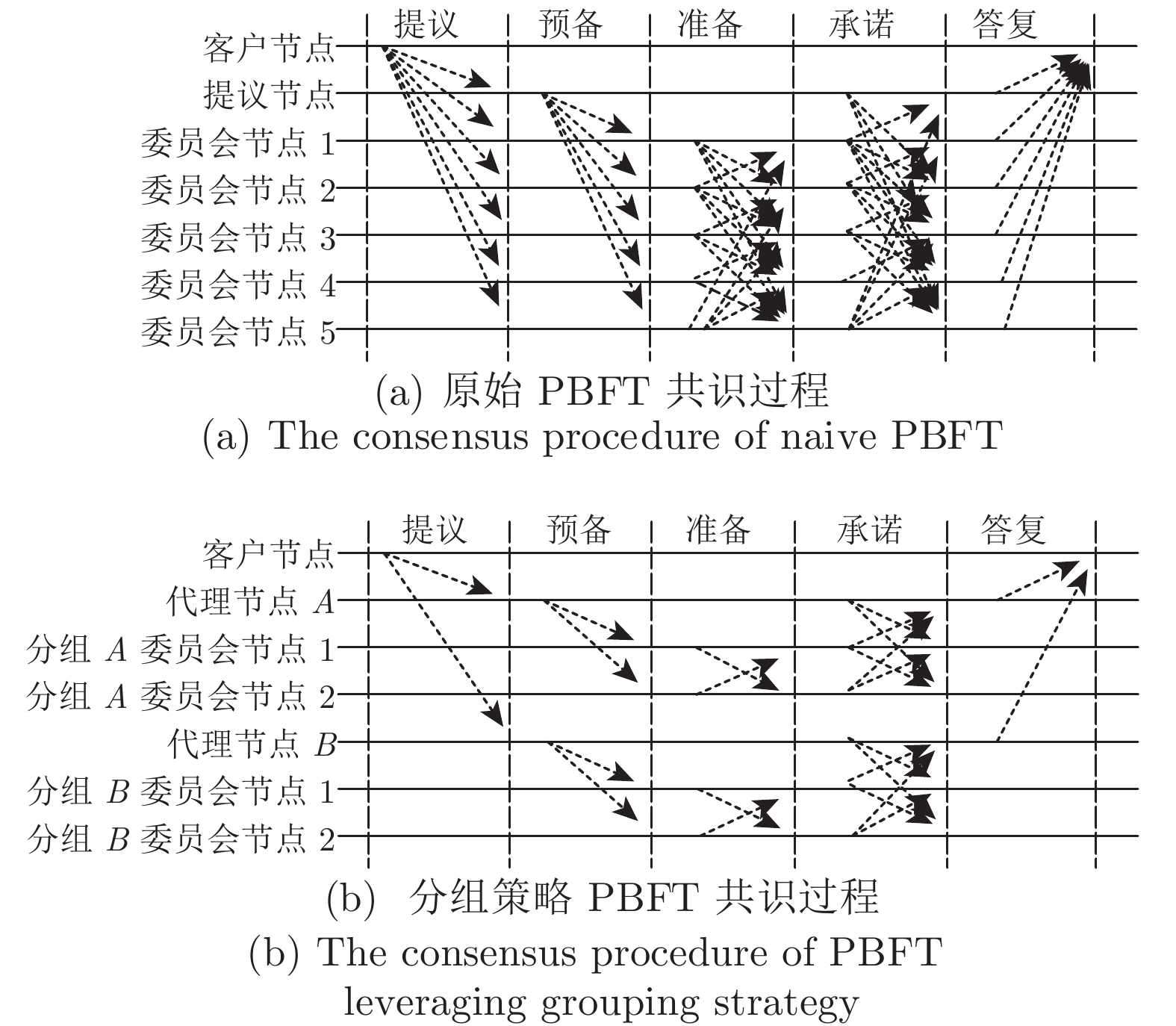 提议 预备 准备 承诺 答复

客户节点
提议节点
委员会节点 1
委员会节点 2
委员会节点 3
委员会节点 4
委员会节点 5

(a) 原始 PBFT 共识过程
(a) The consensus procedure of naive PBFT

提议 预备 准备 承诺 答复

客户节点
代理节点 $A$
分组 $A$ 委员会节点 1
分组 $A$ 委员会节点 2
代理节点 $B$
分组 $B$ 委员会节点 1
分组 $B$ 委员会节点 2

(b) 分组策略 PBFT 共识过程
(b) The consensus procedure of PBFT leveraging grouping strategy